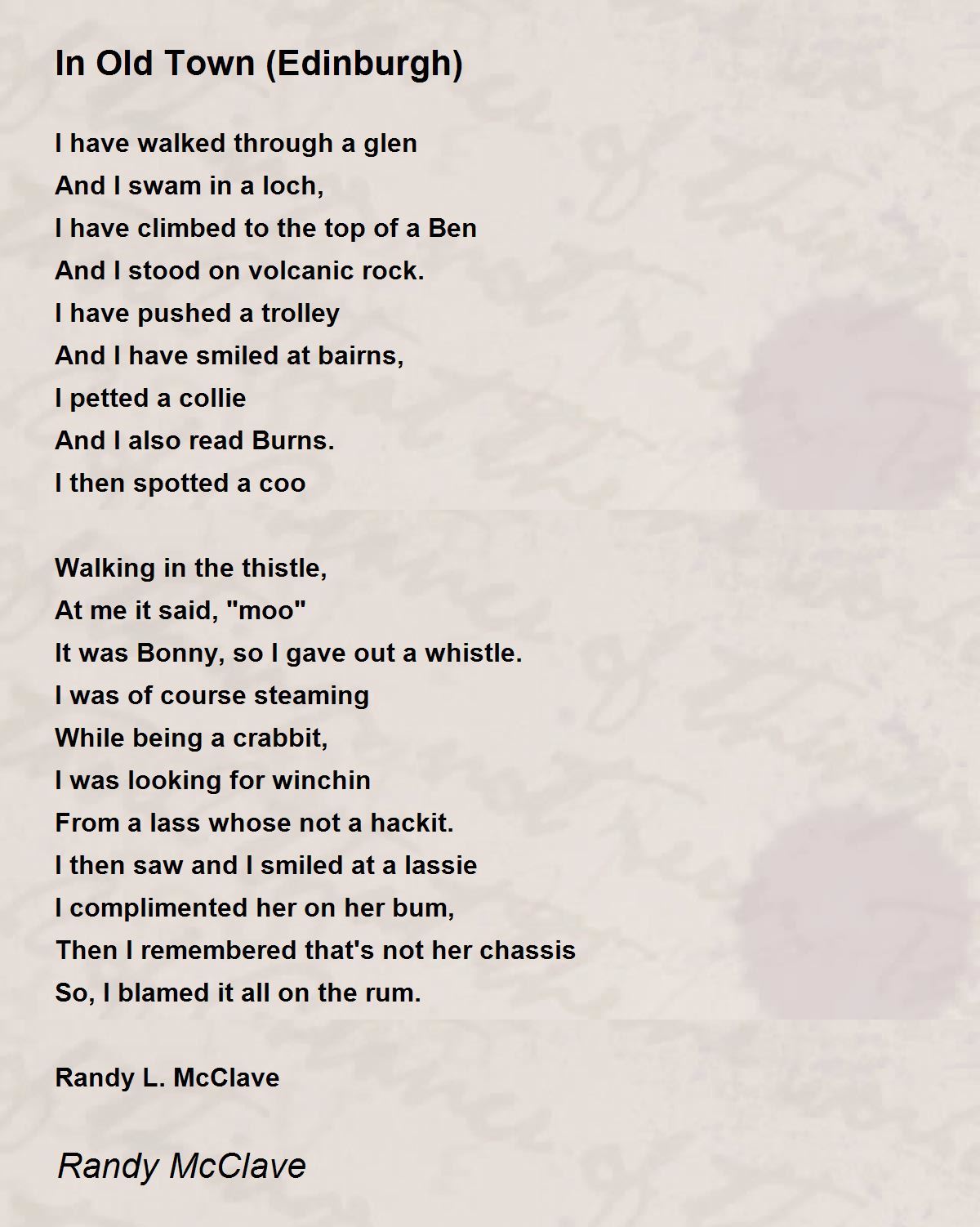 In Old Town (Edinburgh)

I have walked through a glen
And I swam in a loch,
I have climbed to the top of a Ben
And I stood on volcanic rock.
I have pushed a trolley
And I have smiled at bairns,
I petted a collie
And I also read Burns.
I then spotted a coo

Walking in the thistle,
At me it said, "moo"
It was Bonny, so I gave out a whistle.
I was of course steaming
While being a crabbit,
I was looking for winchin
From a lass whose not a hackit.
I then saw and I smiled at a lassie
I complimented her on her bum,
Then I remembered that's not her chassis
So, I blamed it all on the rum.

Randy L. McClave

Randy McClave